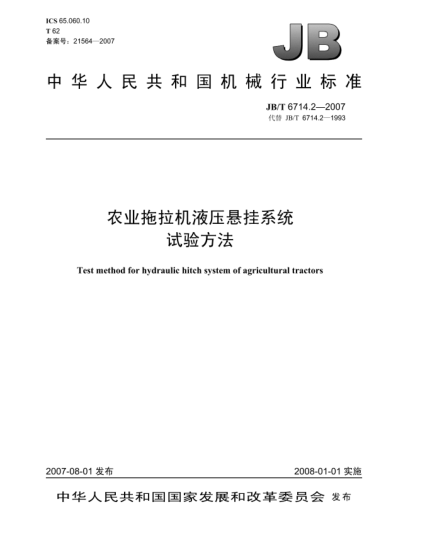 ICS 65.060.10
T 62
备案号：21564—2007

JB

中华人民共和国机械行业标准

JB/T 6714.2—2007
代替 JB/T 6714.2—1993

农业拖拉机液压悬挂系统
试验方法

Test method for hydraulic hitch system of agricultural tractors

2007-08-01 发布

2008-01-01 实施

中华人民共和国国家发展和改革委员会 发布